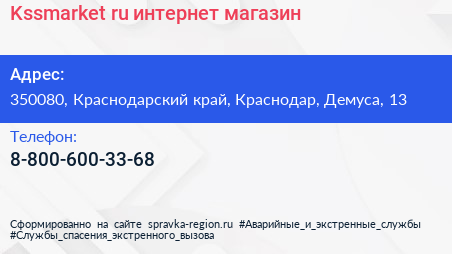 Kssmarket ru интернет магазин

Адрес:
350080, Краснодарский край, Краснодар, Демуса, 13

Телефон:
8-800-600-33-68

Сформированно на сайте spravka-region.ru #Аварийные_и_экстренные_службы #Службы_спасения_экстренного_вызова